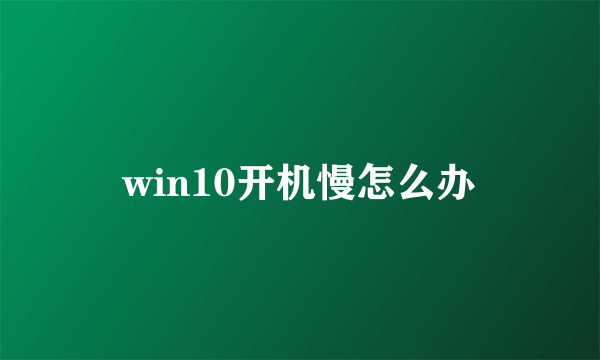 win10开机慢怎么办